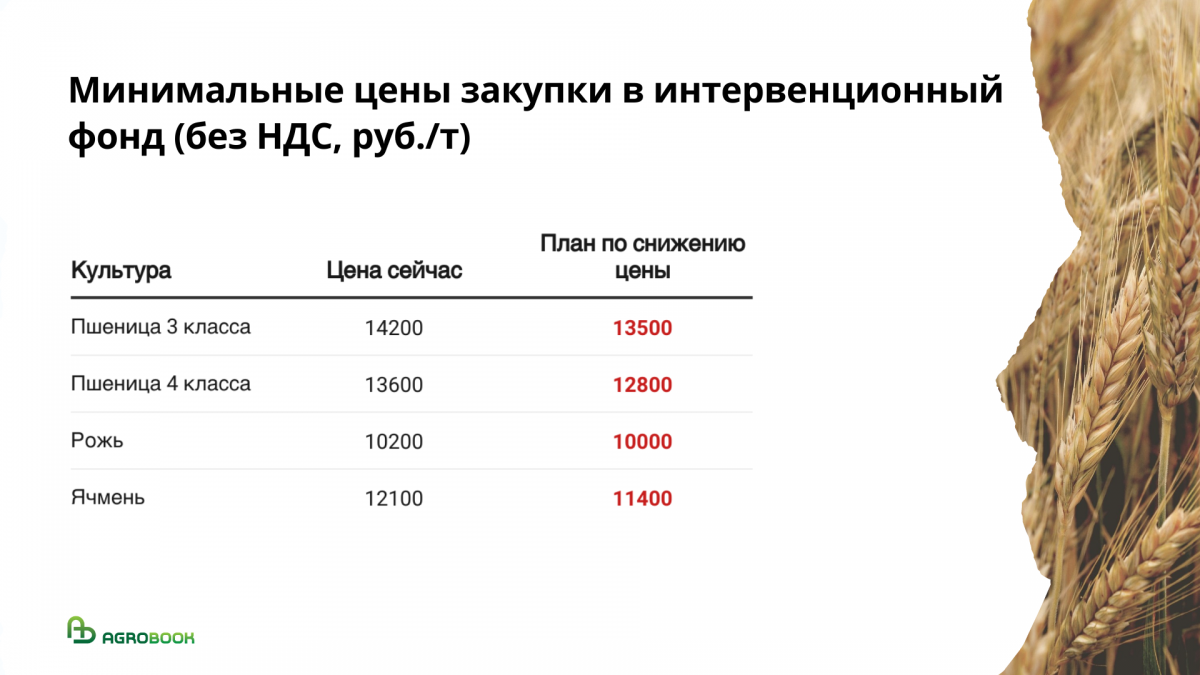 Минимальные цены закупки в интервенционный фонд (без НДС, руб./т)

| Культура | Цена сейчас | План по снижению цены |
|---|---|---|
| Пшеница 3 класса | 14200 | 13500 |
| Пшеница 4 класса | 13600 | 12800 |
| Рожь | 10200 | 10000 |
| Ячмень | 12100 | 11400 |

AGROBOOK